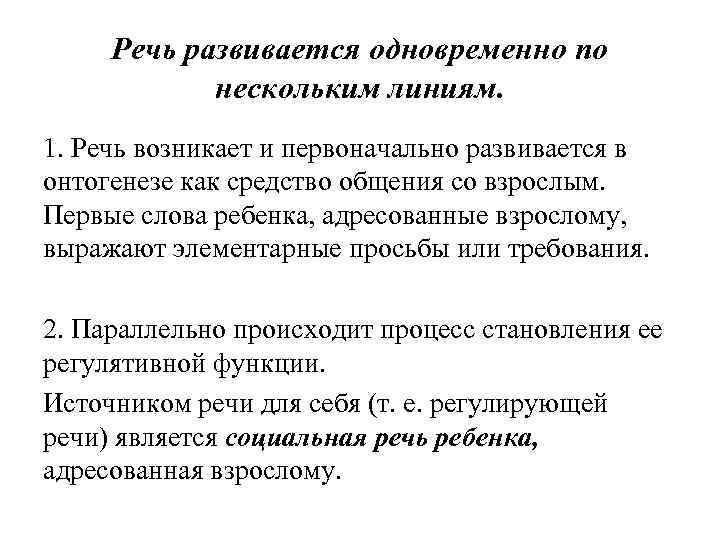 Речь развивается одновременно по нескольким линиям.

1. Речь возникает и первоначально развивается в онтогенезе как средство общения со взрослым. Первые слова ребенка, адресованные взрослому, выражают элементарные просьбы или требования.

2. Параллельно происходит процесс становления ее регулятивной функции.

Источником речи для себя (т. е. регулирующей речи) является социальная речь ребенка, адресованная взрослому.